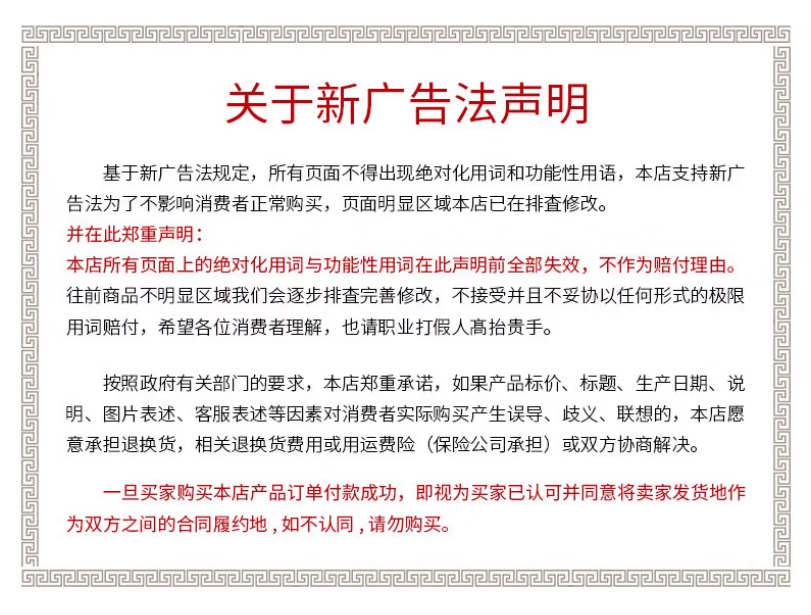 关于新广告法声明

基于新广告法规定，所有页面不得出现绝对化用词和功能性用语，本店支持新广告法为了不影响消费者正常购买，页面明显区域本店已在排查修改。

并在此郑重声明：

本店所有页面上的绝对化用词与功能性用词在此声明前全部失效，不作为赔付理由。

往前商品不明显区域我们会逐步排查完善修改，不接受并且不妥协以任何形式的极限用词赔付，希望各位消费者理解，也请职业打假人高抬贵手。

按照政府有关部门的要求，本店郑重承诺，如果产品标价、标题、生产日期、说明、图片表述、客服表述等因素对消费者实际购买产生误导、歧义、联想的，本店愿意承担退换货，相关退换货费用或用运费险（保险公司承担）或双方协商解决。

一旦买家购买本店产品订单付款成功，即视为买家已认可并同意将卖家发货地作为双方之间的合同履约地，如不认同，请勿购买。